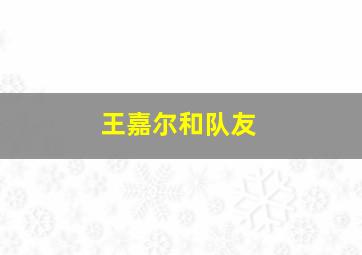 王嘉尔和队友